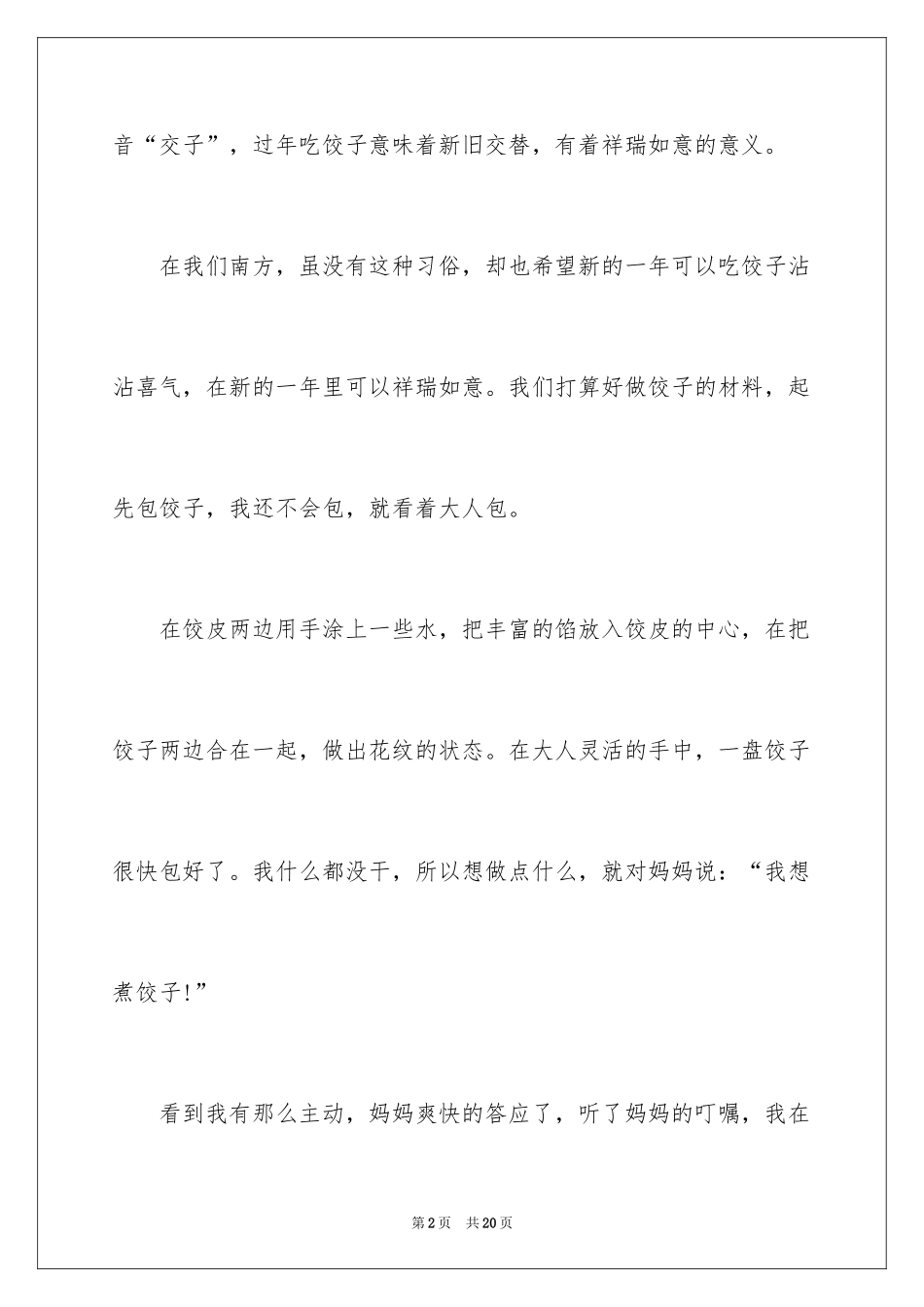 音“交子”，过年吃饺子意味着新旧交替，有着祥瑞如意的意义。

在我们南方，虽没有这种习俗，却也希望新的一年可以吃饺子沾沾喜气，在新的一年里可以祥瑞如意。我们打算好做饺子的材料，起先包饺子，我还不会包，就看着大人包。

在饺皮两边用手涂上一些水，把丰富的馅放入饺皮的中心，在把饺子两边合在一起，做出花纹的状态。在大人灵活的手中，一盘饺子很快包好了。我什么都没干，所以想做点什么，就对妈妈说：“我想煮饺子!”

看到我有那么主动，妈妈爽快的答应了，听了妈妈的叮嘱，我在

第2页 共20页